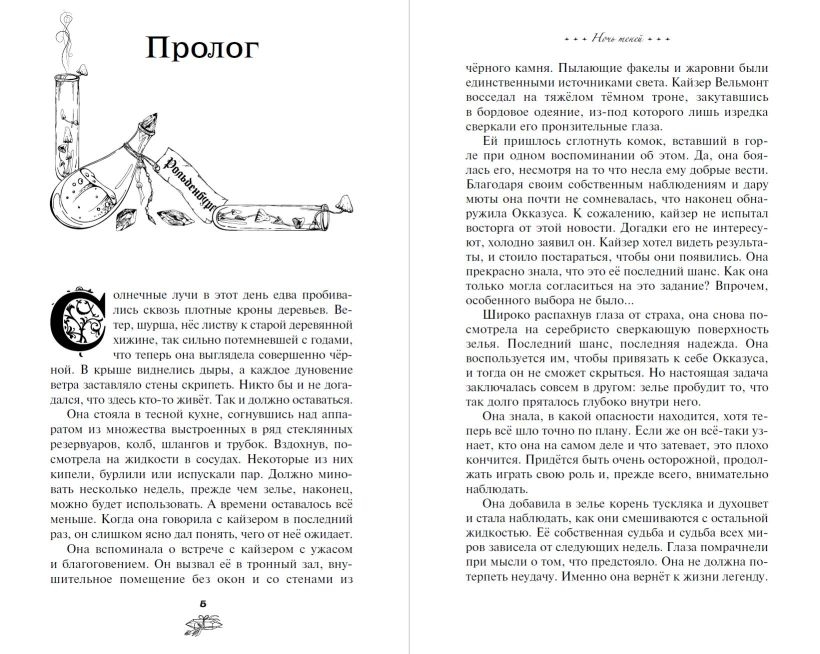 Пролог

Рольденбург

Солнечные лучи в этот день едва пробивались сквозь плотные кроны деревьев. Ветер, шурша, нёс листву к старой деревянной хижине, так сильно потемневшей с годами, что теперь она выглядела совершенно чёрной. В крыше виднелись дыры, а каждое дуновение ветра заставляло стены скрипеть. Никто бы и не догадался, что здесь кто-то живёт. Так и должно оставаться.

Она стояла в тесной кухне, согнувшись над аппаратом из множества выстроенных в ряд стеклянных резервуаров, колб, шлангов и трубок. Вздохнув, посмотрела на жидкости в сосудах. Некоторые из них кипели, бурлили или испускали пар. Должно миновать несколько недель, прежде чем зелье, наконец, можно будет использовать. А времени оставалось всё меньше. Когда она говорила с кайзером в последний раз, он слишком ясно дал понять, чего от неё ожидает.

Она вспоминала о встрече с кайзером с ужасом и благоговением. Он вызвал её в тронный зал, внушительное помещение без окон и со стенами из

5

Ночь теней

чёрного камня. Пылающие факелы и жаровни были единственными источниками света. Кайзер Вельмонт восседал на тяжёлом тёмном троне, закутавшись в бордовое одеяние, из-под которого лишь изредка сверкали его пронзительные глаза.

Ей пришлось сглотнуть комок, вставший в горле при одном воспоминании об этом. Да, она боялась его, несмотря на то что несла ему добрые вести. Благодаря своим собственным наблюдениям и дару мюты она почти не сомневалась, что наконец обнаружила Окказуса. К сожалению, кайзер не испытал восторга от этой новости. Догадки его не интересуют, холодно заявил он. Кайзер хотел видеть результаты, и стоило постараться, чтобы они появились. Она прекрасно знала, что это её последний шанс. Как она только могла согласиться на это задание? Впрочем, особенного выбора не было...

Широко распахнув глаза от страха, она снова посмотрела на серебристо сверкающую поверхность зелья. Последний шанс, последняя надежда. Она воспользуется им, чтобы привязать к себе Окказуса, и тогда он не сможет скрыться. Но настоящая задача заключалась совсем в другом: зелье пробудит то, что так долго пряталось глубоко внутри него.

Она знала, в какой опасности находится, хотя теперь всё шло точно по плану. Если же он всё-таки узнает, кто она на самом деле и что затевает, это плохо кончится. Придётся быть очень осторожной, продолжать играть свою роль и, прежде всего, внимательно наблюдать.

Она добавила в зелье корень тускляка и духоцвет и стала наблюдать, как они смешиваются с остальной жидкостью. Её собственная судьба и судьба всех миров зависела от следующих недель. Глаза помрачнели при мысли о том, что предстояло. Она не должна потерпеть неудачу. Именно она вернёт к жизни легенду.